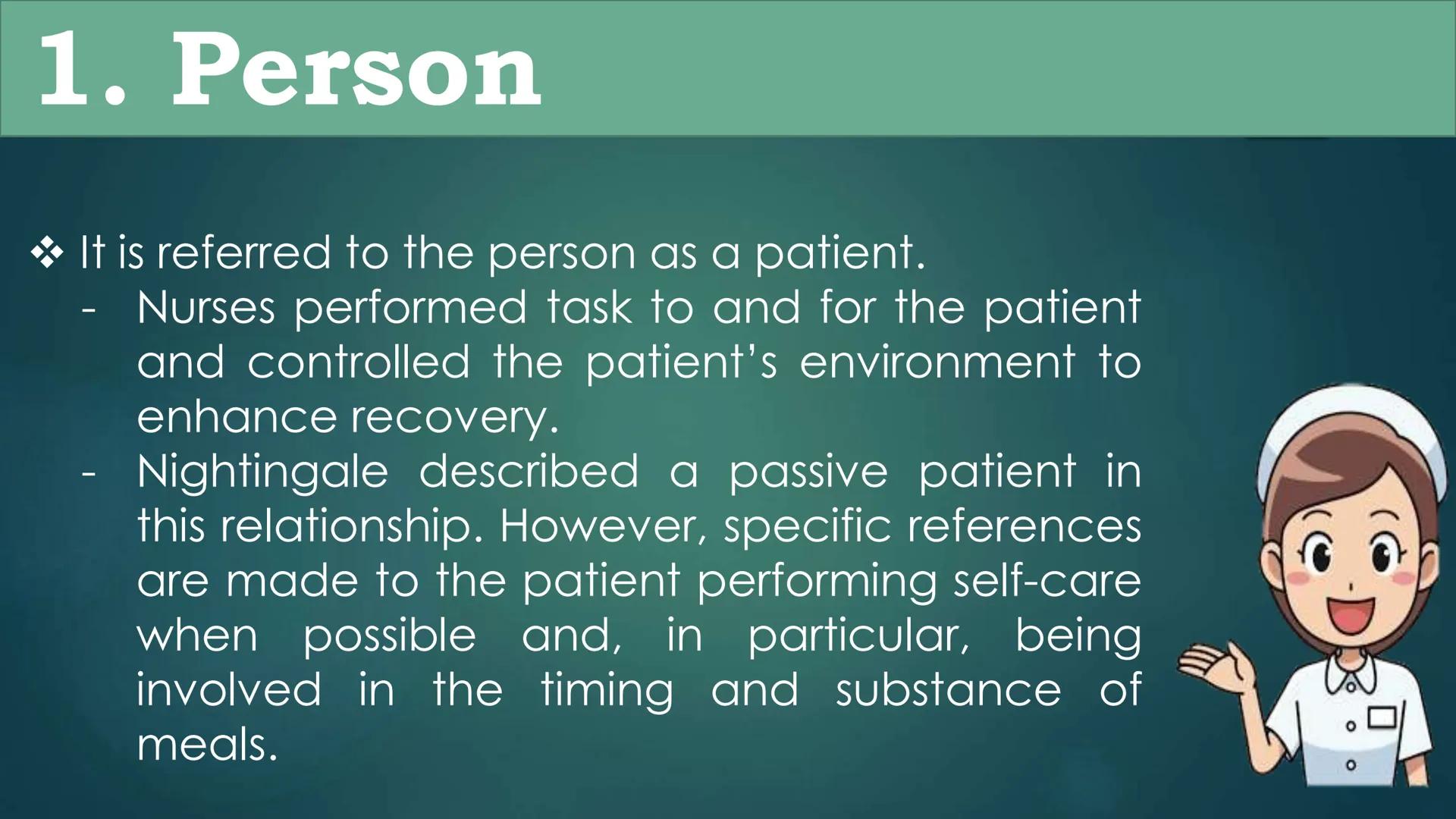 1. Person

❖ It is referred to the person as a patient.

- Nurses performed task to and for the patient and controlled the patient's environment to enhance recovery.
- Nightingale described a passive patient in this relationship. However, specific references are made to the patient performing self-care when possible and, in particular, being involved in the timing and substance of meals.